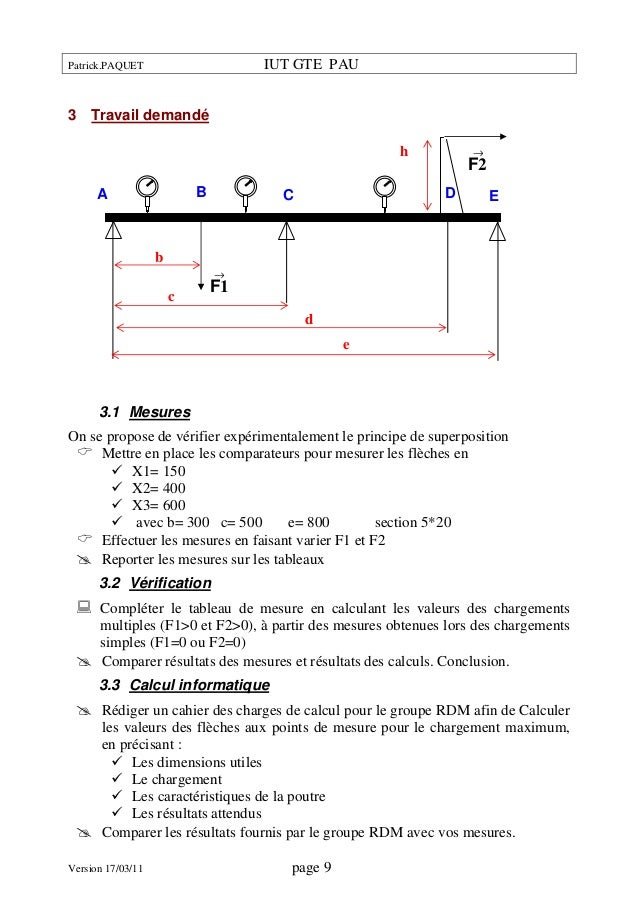 Patrick.PAQUET IUT GTE PAU

3 Travail demandé

h

$\vec{F2}$

A B C D E

b

$\vec{F1}$

c

d

e

3.1 Mesures

On se propose de vérifier expérimentalement le principe de superposition
Mettre en place les comparateurs pour mesurer les flèches en
✓ X1= 150
✓ X2= 400
✓ X3= 600
✓ avec b= 300 c= 500 e= 800 section 5*20
Effectuer les mesures en faisant varier F1 et F2
Reporter les mesures sur les tableaux

3.2 Vérification

Compléter le tableau de mesure en calculant les valeurs des chargements multiples (F1>0 et F2>0), à partir des mesures obtenues lors des chargements simples (F1=0 ou F2=0)
Comparer résultats des mesures et résultats des calculs. Conclusion.

3.3 Calcul informatique

Rédiger un cahier des charges de calcul pour le groupe RDM afin de Calculer les valeurs des flèches aux points de mesure pour le chargement maximum, en précisant :
✓ Les dimensions utiles
✓ Le chargement
✓ Les caractéristiques de la poutre
✓ Les résultats attendus
Comparer les résultats fournis par le groupe RDM avec vos mesures.

Version 17/03/11 page 9